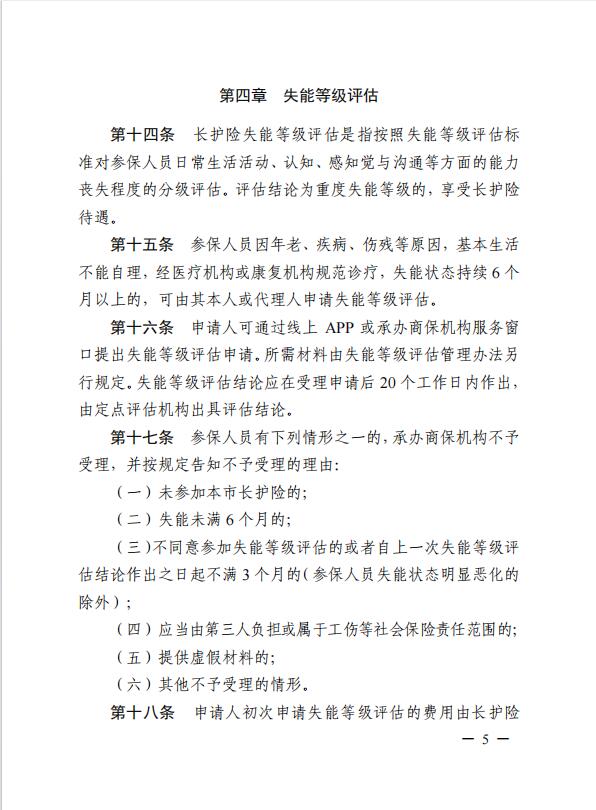 第四章　失能等级评估

第十四条　长护险失能等级评估是指按照失能等级评估标准对参保人员日常生活活动、认知、感知觉与沟通等方面的能力丧失程度的分级评估。评估结论为重度失能等级的，享受长护险待遇。

第十五条　参保人员因年老、疾病、伤残等原因，基本生活不能自理，经医疗机构或康复机构规范诊疗，失能状态持续6个月以上的，可由其本人或代理人申请失能等级评估。

第十六条　申请人可通过线上 APP 或承办商保机构服务窗口提出失能等级评估申请。所需材料由失能等级评估管理办法另行规定。失能等级评估结论应在受理申请后20个工作日内作出，由定点评估机构出具评估结论。

第十七条　参保人员有下列情形之一的，承办商保机构不予受理，并按规定告知不予受理的理由：

（一）未参加本市长护险的；

（二）失能未满6个月的；

（三）不同意参加失能等级评估的或者自上一次失能等级评估结论作出之日起不满3个月的（参保人员失能状态明显恶化的除外）；

（四）应当由第三人负担或属于工伤等社会保险责任范围的；

（五）提供虚假材料的；

（六）其他不予受理的情形。

第十八条　申请人初次申请失能等级评估的费用由长护险

— 5 —